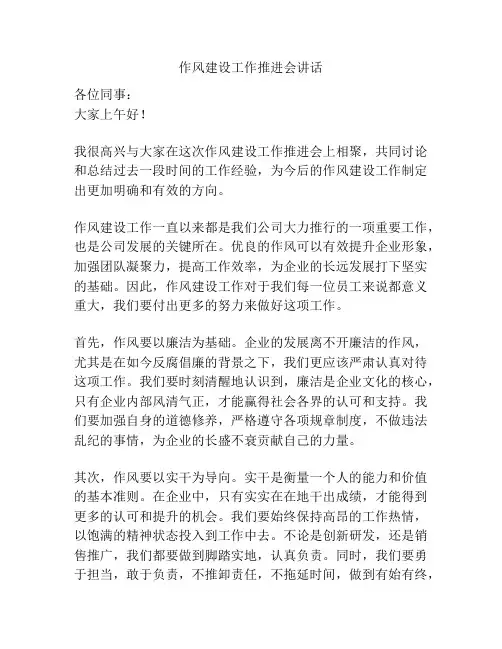 作风建设工作推进会讲话

各位同事：
大家上午好！

我很高兴与大家在这次作风建设工作推进会上相聚，共同讨论和总结过去一段时间的工作经验，为今后的作风建设工作制定出更加明确和有效的方向。

作风建设工作一直以来都是我们公司大力推行的一项重要工作，也是公司发展的关键所在。优良的作风可以有效提升企业形象，加强团队凝聚力，提高工作效率，为企业的长远发展打下坚实的基础。因此，作风建设工作对于我们每一位员工来说都意义重大，我们要付出更多的努力来做好这项工作。

首先，作风要以廉洁为基础。企业的发展离不开廉洁的作风，尤其是在如今反腐倡廉的背景之下，我们更应该严肃认真对待这项工作。我们要时刻清醒地认识到，廉洁是企业文化的核心，只有企业内部风清气正，才能赢得社会各界的认可和支持。我们要加强自身的道德修养，严格遵守各项规章制度，不做违法乱纪的事情，为企业的长盛不衰贡献自己的力量。

其次，作风要以实干为导向。实干是衡量一个人的能力和价值的基本准则。在企业中，只有实实在在地干出成绩，才能得到更多的认可和提升的机会。我们要始终保持高昂的工作热情，以饱满的精神状态投入到工作中去。不论是创新研发，还是销售推广，我们都要做到脚踏实地，认真负责。同时，我们要勇于担当，敢于负责，不推卸责任，不拖延时间，做到有始有终，